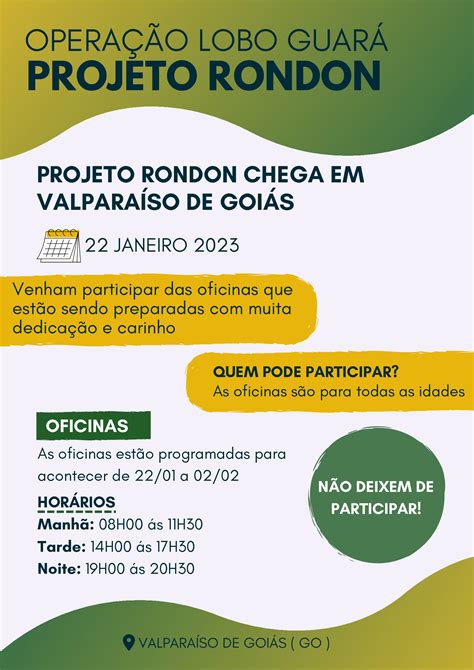 OPERAÇÃO LOBO GUARÁ
PROJETO RONDON

PROJETO RONDON CHEGA EM VALPARAÍSO DE GOIÁS

22 JANEIRO 2023

Venham participar das oficinas que estão sendo preparadas com muita dedicação e carinho

QUEM PODE PARTICIPAR?
As oficinas são para todas as idades

OFICINAS
As oficinas estão programadas para acontecer de 22/01 a 02/02

HORÁRIOS
Manhã: 08H00 ás 11H30
Tarde: 14H00 ás 17H30
Noite: 19H00 ás 20H30

NÃO DEIXEM DE PARTICIPAR!

VALPARAÍSO DE GOIÁS ( GO )